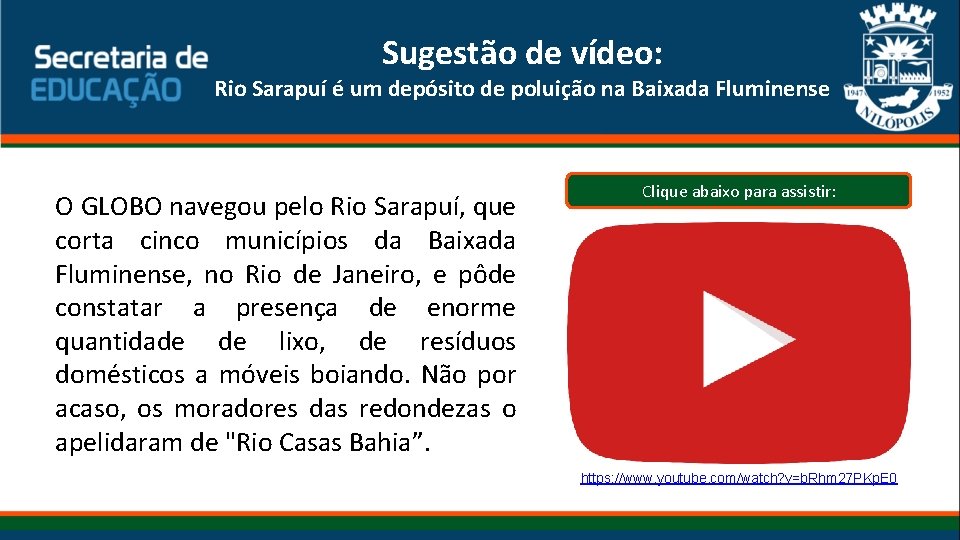 Secretaria de
EDUCAÇÃO

Sugestão de vídeo:
Rio Sarapuí é um depósito de poluição na Baixada Fluminense

1947 1952
NILÓPOLIS

O GLOBO navegou pelo Rio Sarapuí, que corta cinco municípios da Baixada Fluminense, no Rio de Janeiro, e pôde constatar a presença de enorme quantidade de lixo, de resíduos domésticos a móveis boiando. Não por acaso, os moradores das redondezas o apelidaram de "Rio Casas Bahia”.

Clique abaixo para assistir:

https://www.youtube.com/watch?v=bRhm27PKpE0